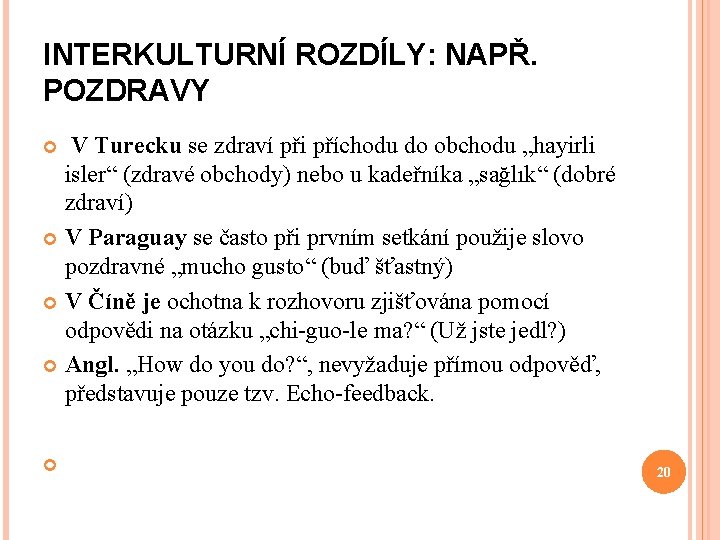 INTERKULTURNÍ ROZDÍLY: NAPŘ. POZDRAVY

V Turecku se zdraví při příchodu do obchodu „hayirli isler“ (zdravé obchody) nebo u kadeřníka „sağlık“ (dobré zdraví)

V Paraguay se často při prvním setkání použije slovo pozdravné „mucho gusto“ (buď šťastný)

V Číně je ochotna k rozhovoru zjišťována pomocí odpovědi na otázku „chi-guo-le ma?“ (Už jste jedl?)

Angl. „How do you do?“, nevyžaduje přímou odpověď, představuje pouze tzv. Echo-feedback.

20